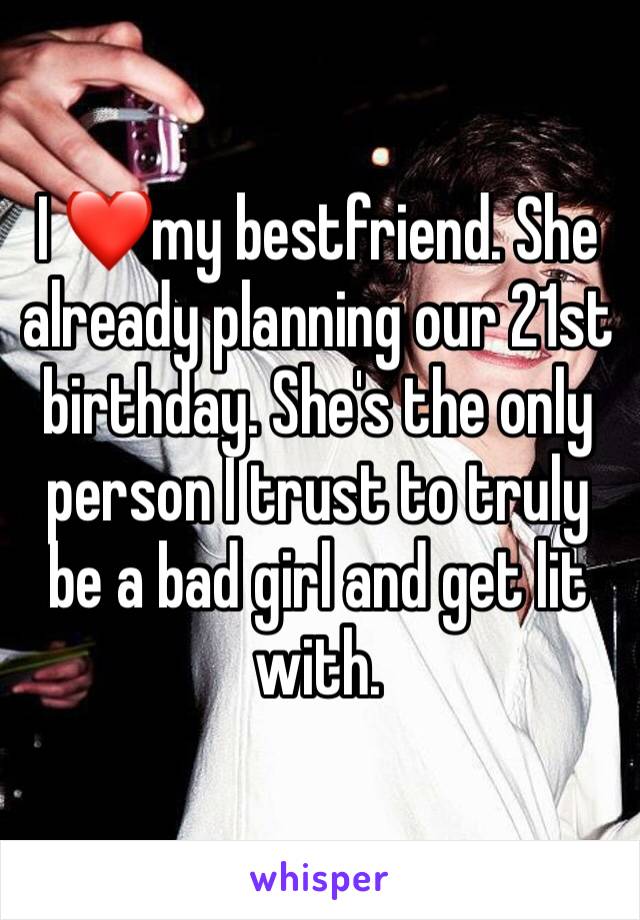 I ❤️my bestfriend. She already planning our 21st birthday. She's the only person I trust to truly be a bad girl and get lit with.

whisper